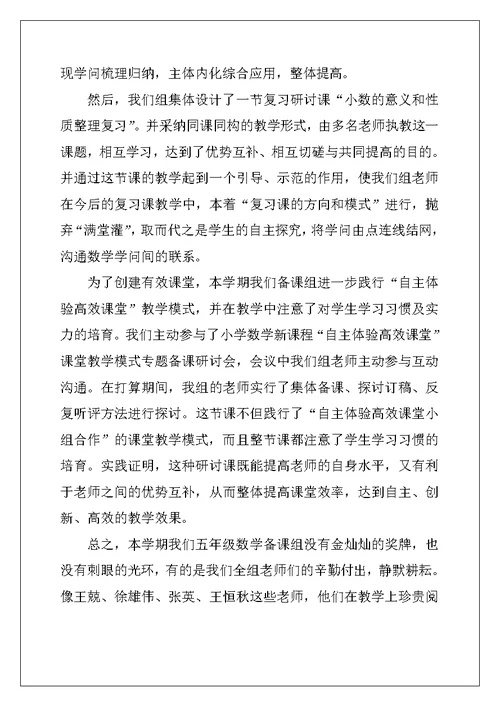 现学问梳理归纳，主体内化综合应用，整体提高。

然后，我们组集体设计了一节复习研讨课“小数的意义和性质整理复习”。并采纳同课同构的教学形式，由多名老师执教这一课题，相互学习，达到了优势互补、相互切磋与共同提高的目的。并通过这节课的教学起到一个引导、示范的作用，使我们组老师在今后的复习课教学中，本着“复习课的方向和模式”进行，抛弃“满堂灌”，取而代之是学生的自主探究，将学问由点连线结网，沟通数学学问间的联系。

为了创建有效课堂，本学期我们备课组进一步践行“自主体验高效课堂”教学模式，并在教学中注意了对学生学习习惯及实力的培育。我们主动参与了小学数学新课程“自主体验高效课堂”课堂教学模式专题备课研讨会，会议中我们组老师主动参与互动沟通。在打算期间，我组的老师实行了集体备课、探讨订稿、反复听评方法进行探讨。这节课不但践行了“自主体验高效课堂小组合作”的课堂教学模式，而且整节课都注意了学生学习习惯的培育。实践证明，这种研讨课既能提高老师的自身水平，又有利于老师之间的优势互补，从而整体提高课堂效率，达到自主、创新、高效的教学效果。

总之，本学期我们五年级数学备课组没有金灿灿的奖牌，也没有刺眼的光环，有的是我们全组老师们的辛勤付出，静默耕耘。像王兢、徐雄伟、张英、王恒秋这些老师，他们在教学上珍贵阅